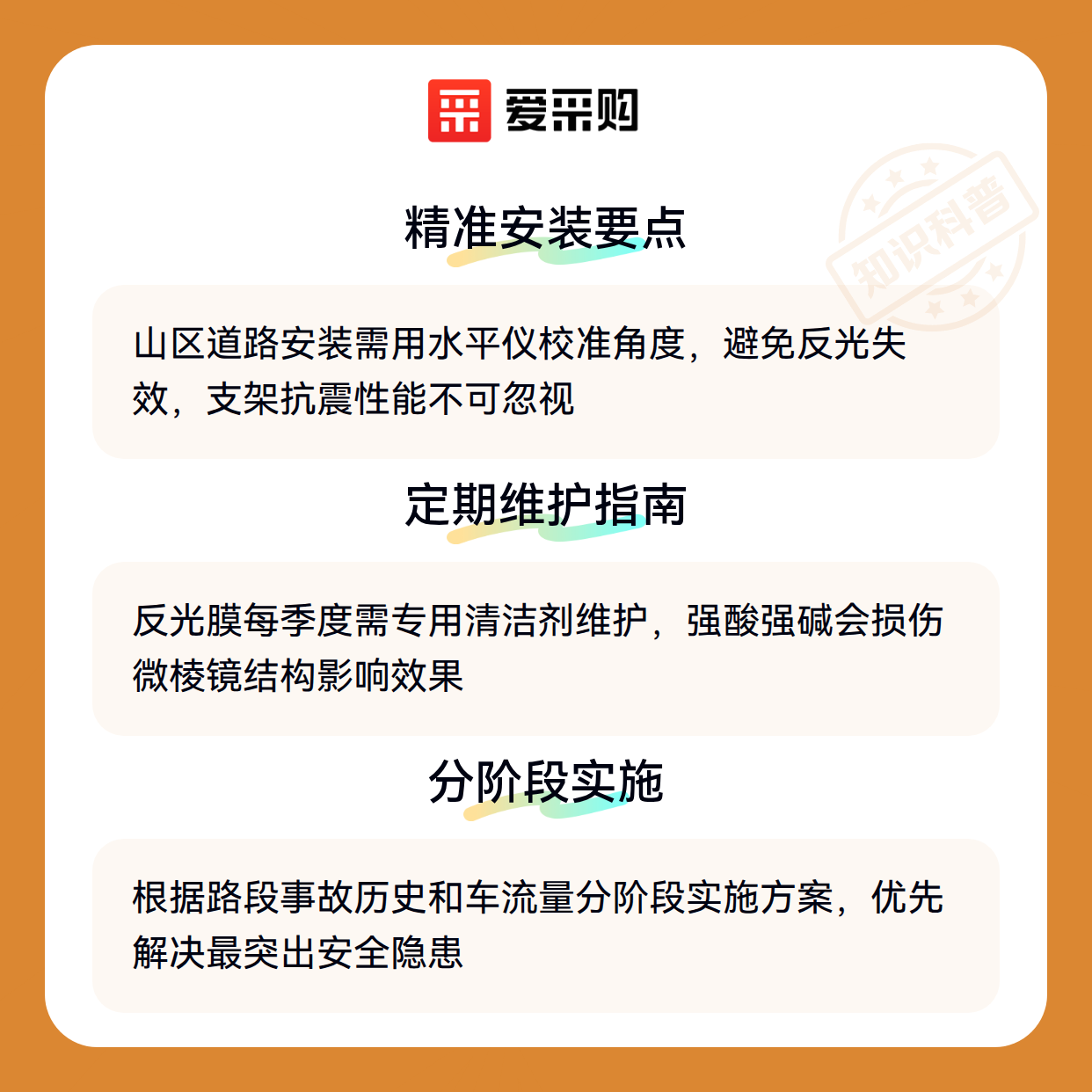 爱采购

精准安装要点

山区道路安装需用水平仪校准角度，避免反光失效，支架抗震性能不可忽视

定期维护指南

反光膜每季度需专用清洁剂维护，强酸强碱会损伤微棱镜结构影响效果

分阶段实施

根据路段事故历史和车流量分阶段实施方案，优先解决最突出安全隐患

知识科普